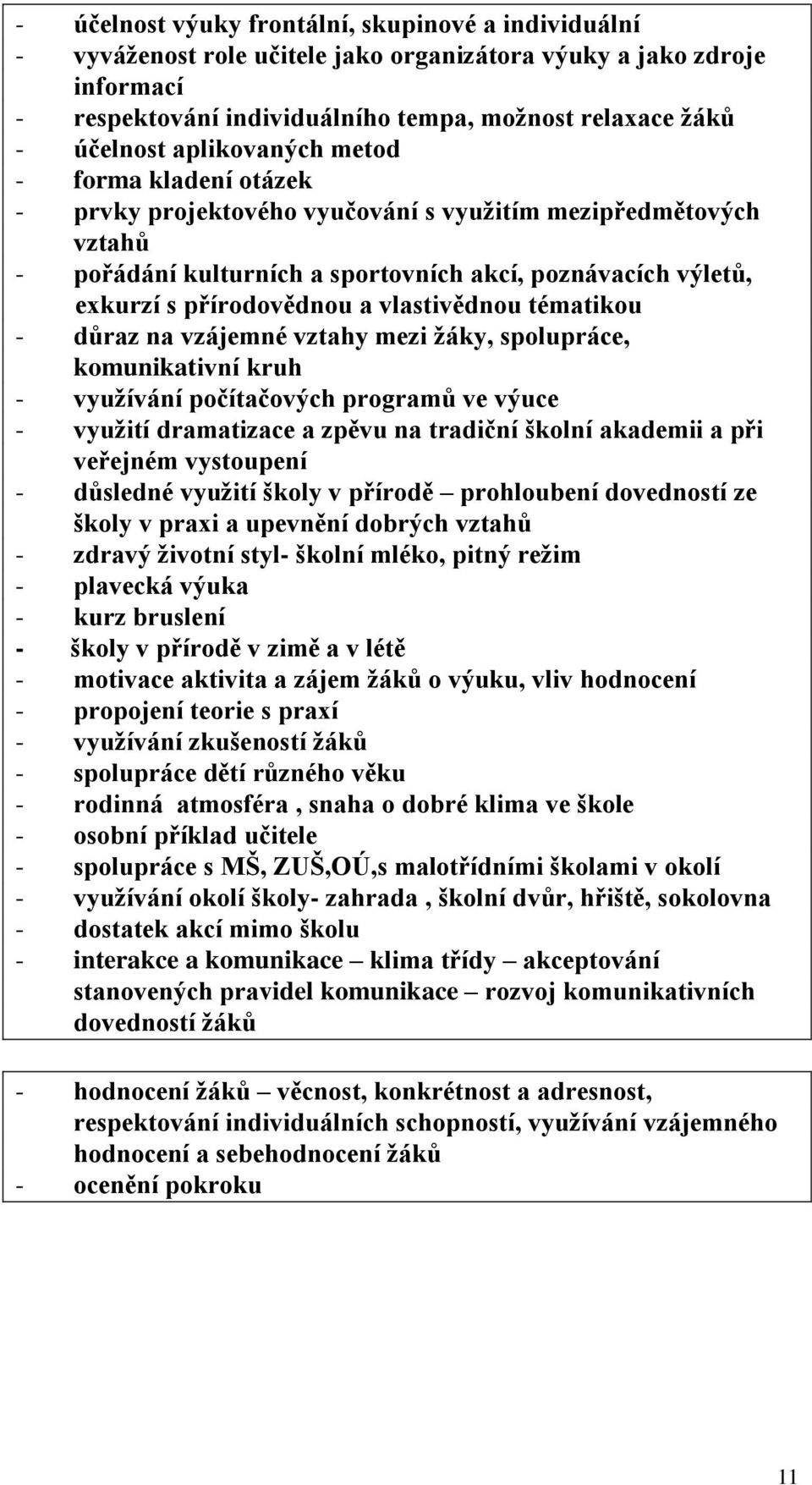 - účelnost výuky frontální, skupinové a individuální
- vyváženost role učitele jako organizátora výuky a jako zdroje informací
- respektování individuálního tempa, možnost relaxace žáků
- účelnost aplikovaných metod
- forma kladení otázek
- prvky projektového vyučování s využitím mezipředmětových vztahů
- pořádání kulturních a sportovních akcí, poznávacích výletů, exkurzí s přírodovědnou a vlastivědnou tématikou
- důraz na vzájemné vztahy mezi žáky, spolupráce, komunikativní kruh
- využívání počítačových programů ve výuce
- využití dramatizace a zpěvu na tradiční školní akademii a při veřejném vystoupení
- důsledné využití školy v přírodě – prohloubení dovedností ze školy v praxi a upevnění dobrých vztahů
- zdravý životní styl- školní mléko, pitný režim
- plavecká výuka
- kurz bruslení
- školy v přírodě v zimě a v létě
- motivace aktivita a zájem žáků o výuku, vliv hodnocení
- propojení teorie s praxí
- využívání zkušeností žáků
- spolupráce dětí různého věku
- rodinná atmosféra , snaha o dobré klima ve škole
- osobní příklad učitele
- spolupráce s MŠ, ZUŠ,OÚ,s malotřídními školami v okolí
- využívání okolí školy- zahrada , školní dvůr, hřiště, sokolovna
- dostatek akcí mimo školu
- interakce a komunikace – klima třídy – akceptování stanovených pravidel komunikace – rozvoj komunikativních dovedností žáků

- hodnocení žáků – věcnost, konkrétnost a adresnost, respektování individuálních schopností, využívání vzájemného hodnocení a sebehodnocení žáků
- ocenění pokroku

11